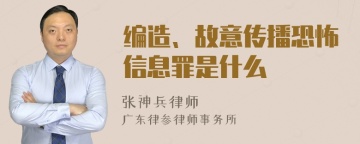 编造、故意传播恐怖信息罪是什么

张神兵律师

广东律参律师事务所